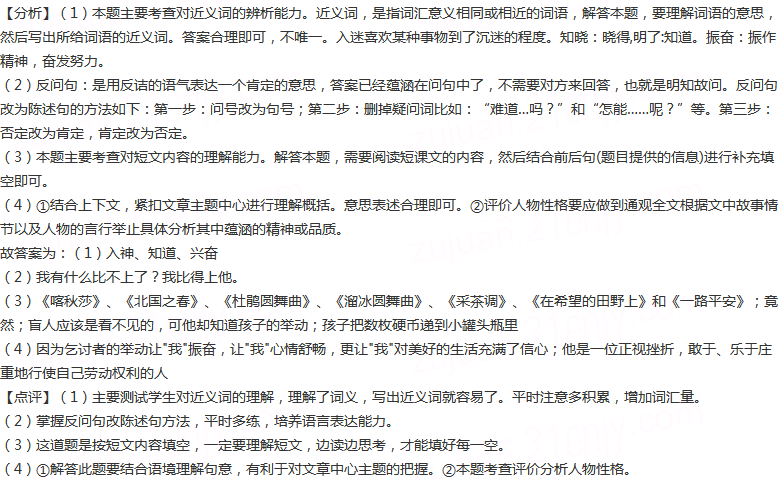 【分析】（1）本题主要考查对近义词的辨析能力。近义词，是指词汇意义相同或相近的词语，解答本题，要理解词语的意思，然后写出所给词语的近义词。答案合理即可，不唯一。入迷喜欢某种事物到了沉迷的程度。知晓：晓得,明了:知道。振奋：振作精神，奋发努力。
（2）反问句：是用反诘的语气表达一个肯定的意思，答案已经蕴涵在问句中了，不需要对方来回答，也就是明知故问。反问句改为陈述句的方法如下：第一步：问号改为句号；第二步：删掉疑问词比如：“难道...吗？”和“怎能......呢？”等。第三步：否定改为肯定，肯定改为否定。
（3）本题主要考查对短文内容的理解能力。解答本题，需要阅读短课文的内容，然后结合前后句(题目提供的信息)进行补充填空即可。
（4）①结合上下文，紧扣文章主题中心进行理解概括。意思表述合理即可。②评价人物性格要应做到通观全文根据文中故事情节以及人物的言行举止具体分析其中蕴涵的精神或品质。
故答案为：（1）入神、知道、兴奋
（2）我有什么比不上了？我比得上他。
（3）《喀秋莎》、《北国之春》、《杜鹃圆舞曲》、《溜冰圆舞曲》、《采茶调》、《在希望的田野上》和《一路平安》；竟然；盲人应该是看不见的，可他却知道孩子的举动；孩子把数枚硬币递到小罐头瓶里
（4）因为乞讨者的举动让"我"振奋，让"我"心情舒畅，更让"我"对美好的生活充满了信心；他是一位正视挫折，敢于、乐于庄重地行使自己劳动权利的人
【点评】（1）主要测试学生对近义词的理解，理解了词义，写出近义词就容易了。平时注意多积累，增加词汇量。
（2）掌握反问句改陈述句方法，平时多练，培养语言表达能力。
（3）这道题是按短文内容填空，一定要理解短文，边读边思考，才能填好每一空。
（4）①解答此题要结合语境理解句意，有利于对文章中心主题的把握。②本题考查评价分析人物性格。